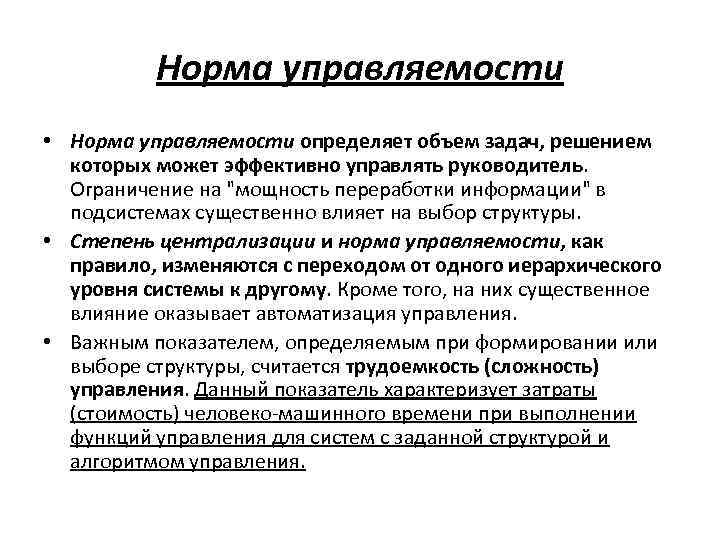 Норма управляемости

• Норма управляемости определяет объем задач, решением которых может эффективно управлять руководитель. Ограничение на "мощность переработки информации" в подсистемах существенно влияет на выбор структуры.

• Степень централизации и норма управляемости, как правило, изменяются с переходом от одного иерархического уровня системы к другому. Кроме того, на них существенное влияние оказывает автоматизация управления.

• Важным показателем, определяемым при формировании или выборе структуры, считается трудоемкость (сложность) управления. Данный показатель характеризует затраты (стоимость) человеко-машинного времени при выполнении функций управления для систем с заданной структурой и алгоритмом управления.